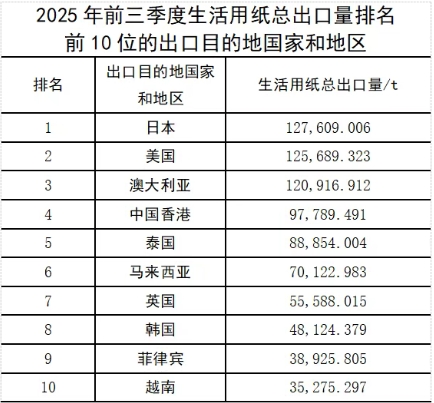 2025 年前三季度生活用纸总出口量排名前 10 位的出口目的地国家和地区

| 排名 | 出口目的地国家和地区 | 生活用纸总出口量/t |
|---|---|---|
| 1 | 日本 | 127,609.006 |
| 2 | 美国 | 125,689.323 |
| 3 | 澳大利亚 | 120,916.912 |
| 4 | 中国香港 | 97,789.491 |
| 5 | 泰国 | 88,854.004 |
| 6 | 马来西亚 | 70,122.983 |
| 7 | 英国 | 55,588.015 |
| 8 | 韩国 | 48,124.379 |
| 9 | 菲律宾 | 38,925.805 |
| 10 | 越南 | 35,275.297 |